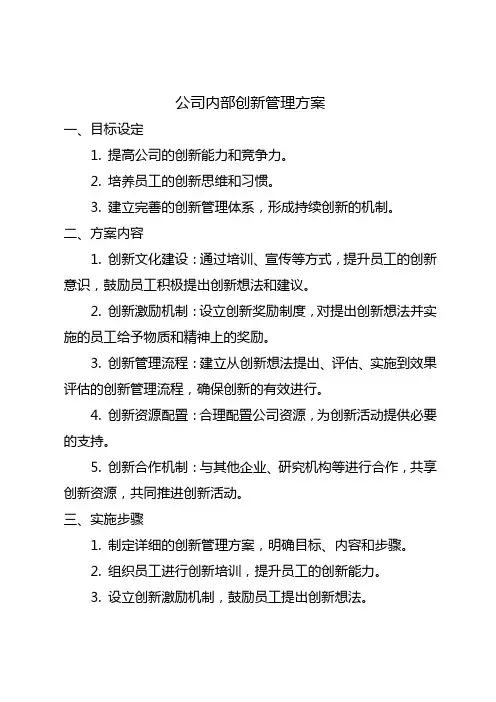 公司内部创新管理方案

一、目标设定

1. 提高公司的创新能力和竞争力。

2. 培养员工的创新思维和习惯。

3. 建立完善的创新管理体系，形成持续创新的机制。

二、方案内容

1. 创新文化建设：通过培训、宣传等方式，提升员工的创新意识，鼓励员工积极提出创新想法和建议。

2. 创新激励机制：设立创新奖励制度，对提出创新想法并实施的员工给予物质和精神上的奖励。

3. 创新管理流程：建立从创新想法提出、评估、实施到效果评估的创新管理流程，确保创新的有效进行。

4. 创新资源配置：合理配置公司资源，为创新活动提供必要的支持。

5. 创新合作机制：与其他企业、研究机构等进行合作，共享创新资源，共同推进创新活动。

三、实施步骤

1. 制定详细的创新管理方案，明确目标、内容和步骤。

2. 组织员工进行创新培训，提升员工的创新能力。

3. 设立创新激励机制，鼓励员工提出创新想法。